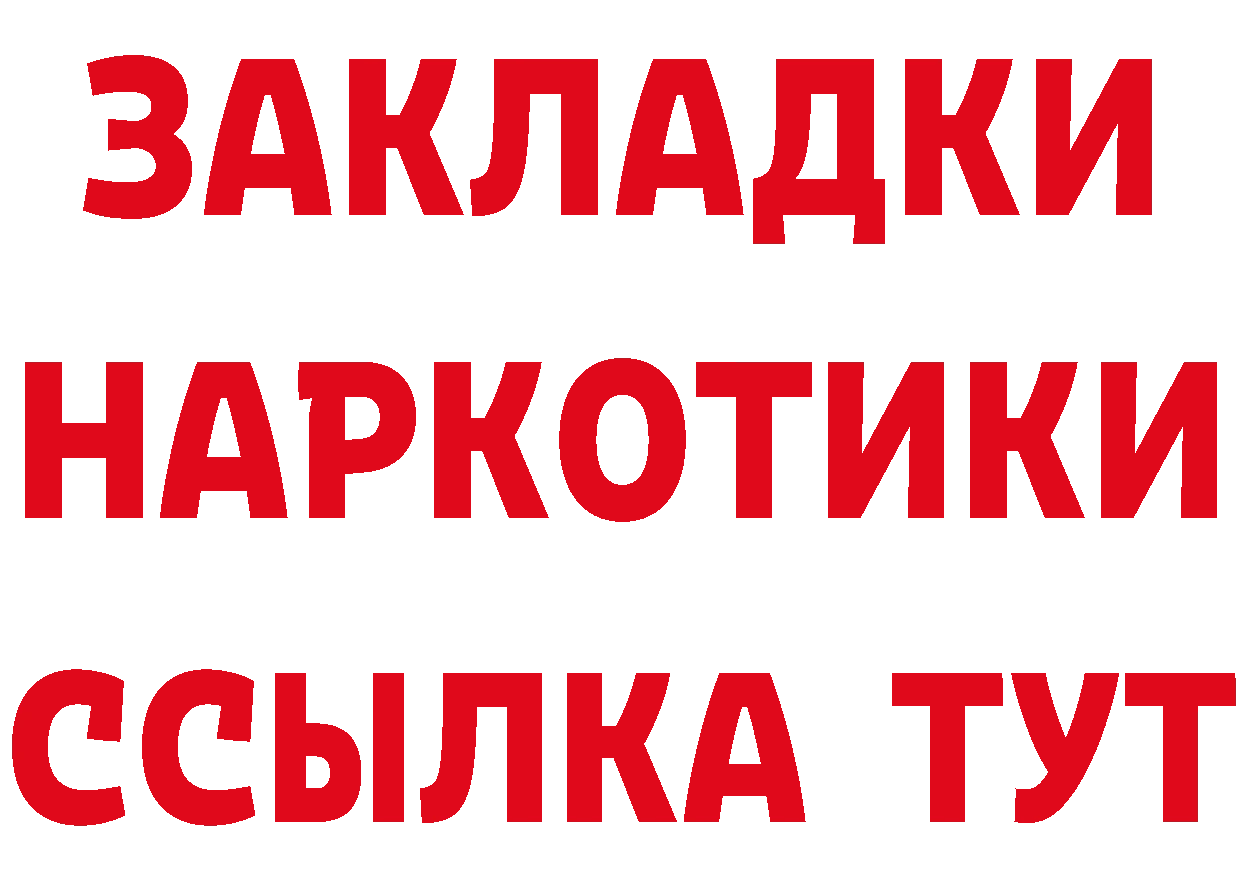 ЗАКЛАДКИ НАРКОТИКИ ССЫЛКА ТУТ